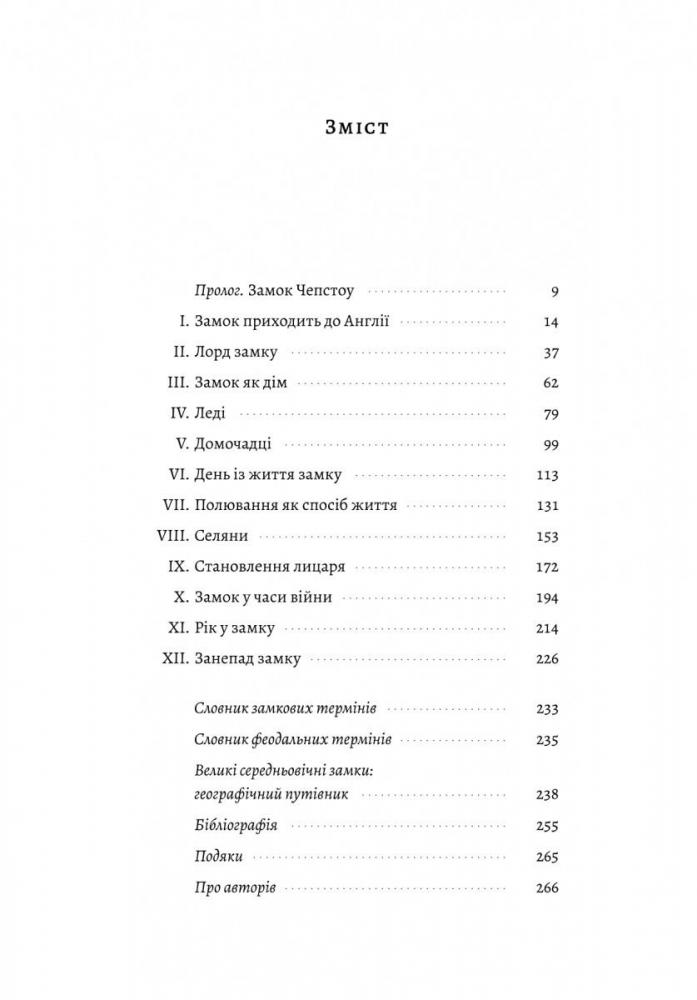 Зміст

Пролог. Замок Чепстоу 9
I. Замок приходить до Англії 14
II. Лорд замку 37
III. Замок як дім 62
IV. Леді 79
V. Домочадці 99
VI. День із життя замку 113
VII. Полювання як спосіб життя 131
VIII. Селяни 153
IX. Становлення лицаря 172
X. Замок у часи війни 194
XI. Рік у замку 214
XII. Занепад замку 226

Словник замкових термінів 233
Словник феодальних термінів 235
Великі середньовічні замки: географічний путівник 238
Бібліографія 255
Подяки 265
Про авторів 266